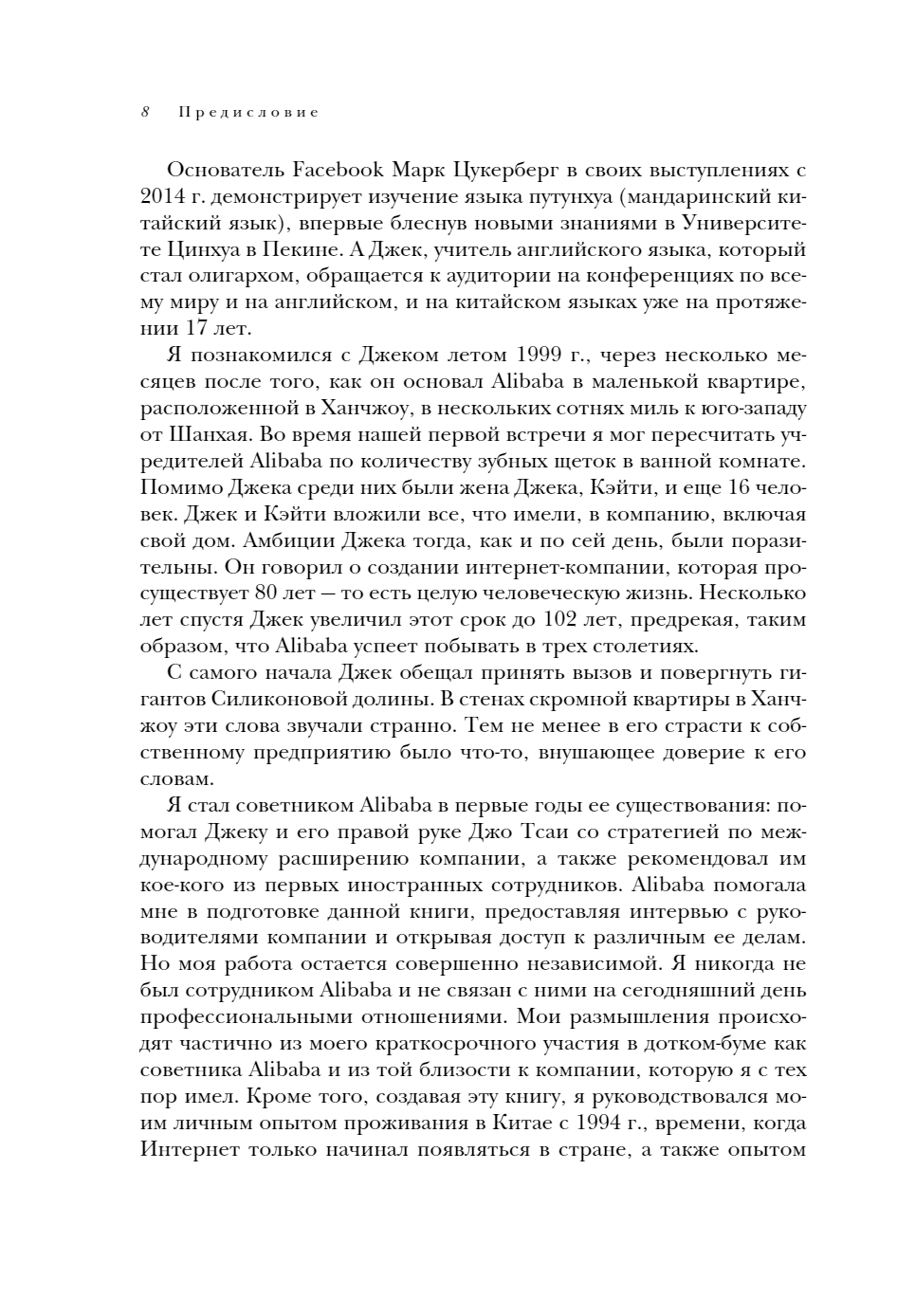 8 Предисловие

Основатель Facebook Марк Цукерберг в своих выступлениях с 2014 г. демонстрирует изучение языка путунхуа (мандаринский китайский язык), впервые блеснув новыми знаниями в Университете Цинхуа в Пекине. А Джек, учитель английского языка, который стал олигархом, обращается к аудитории на конференциях по всему миру и на английском, и на китайском языках уже на протяжении 17 лет.

Я познакомился с Джеком летом 1999 г., через несколько месяцев после того, как он основал Alibaba в маленькой квартире, расположенной в Ханчжоу, в нескольких сотнях миль к юго-западу от Шанхая. Во время нашей первой встречи я мог пересчитать учредителей Alibaba по количеству зубных щеток в ванной комнате. Помимо Джека среди них были жена Джека, Кэйти, и еще 16 человек. Джек и Кэйти вложили все, что имели, в компанию, включая свой дом. Амбиции Джека тогда, как и по сей день, были поразительны. Он говорил о создании интернет-компании, которая просуществует 80 лет — то есть целую человеческую жизнь. Несколько лет спустя Джек увеличил этот срок до 102 лет, предрекая, таким образом, что Alibaba успеет побывать в трех столетиях.

С самого начала Джек обещал принять вызов и повергнуть гигантов Силиконовой долины. В стенах скромной квартиры в Ханчжоу эти слова звучали странно. Тем не менее в его страсти к собственному предприятию было что-то, внушающее доверие к его словам.

Я стал советником Alibaba в первые годы ее существования: помогал Джеку и его правой руке Джо Тсаи со стратегией по международному расширению компании, а также рекомендовал им кое-кого из первых иностранных сотрудников. Alibaba помогала мне в подготовке данной книги, предоставляя интервью с руководителями компании и открывая доступ к различным ее делам. Но моя работа остается совершенно независимой. Я никогда не был сотрудником Alibaba и не связан с ними на сегодняшний день профессиональными отношениями. Мои размышления происходят частично из моего краткосрочного участия в дотком-буме как советника Alibaba и из той близости к компании, которую я с тех пор имел. Кроме того, создавая эту книгу, я руководствовался моим личным опытом проживания в Китае с 1994 г., времени, когда Интернет только начинал появляться в стране, а также опытом